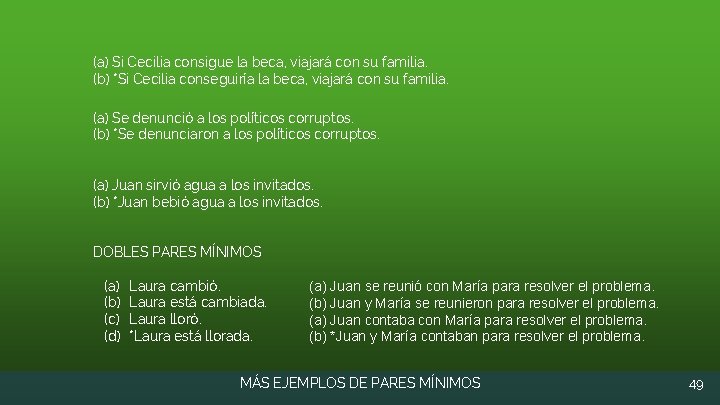 (a) Si Cecilia consigue la beca, viajará con su familia.
(b) *Si Cecilia conseguiría la beca, viajará con su familia.

(a) Se denunció a los políticos corruptos.
(b) *Se denunciaron a los políticos corruptos.

(a) Juan sirvió agua a los invitados.
(b) *Juan bebió agua a los invitados.

DOBLES PARES MÍNIMOS

(a) Laura cambió.
(b) Laura está cambiada.
(c) Laura lloró.
(d) *Laura está llorada.

(a) Juan se reunió con María para resolver el problema.
(b) Juan y María se reunieron para resolver el problema.
(a) Juan contaba con María para resolver el problema.
(b) *Juan y María contaban para resolver el problema.

MÁS EJEMPLOS DE PARES MÍNIMOS

49